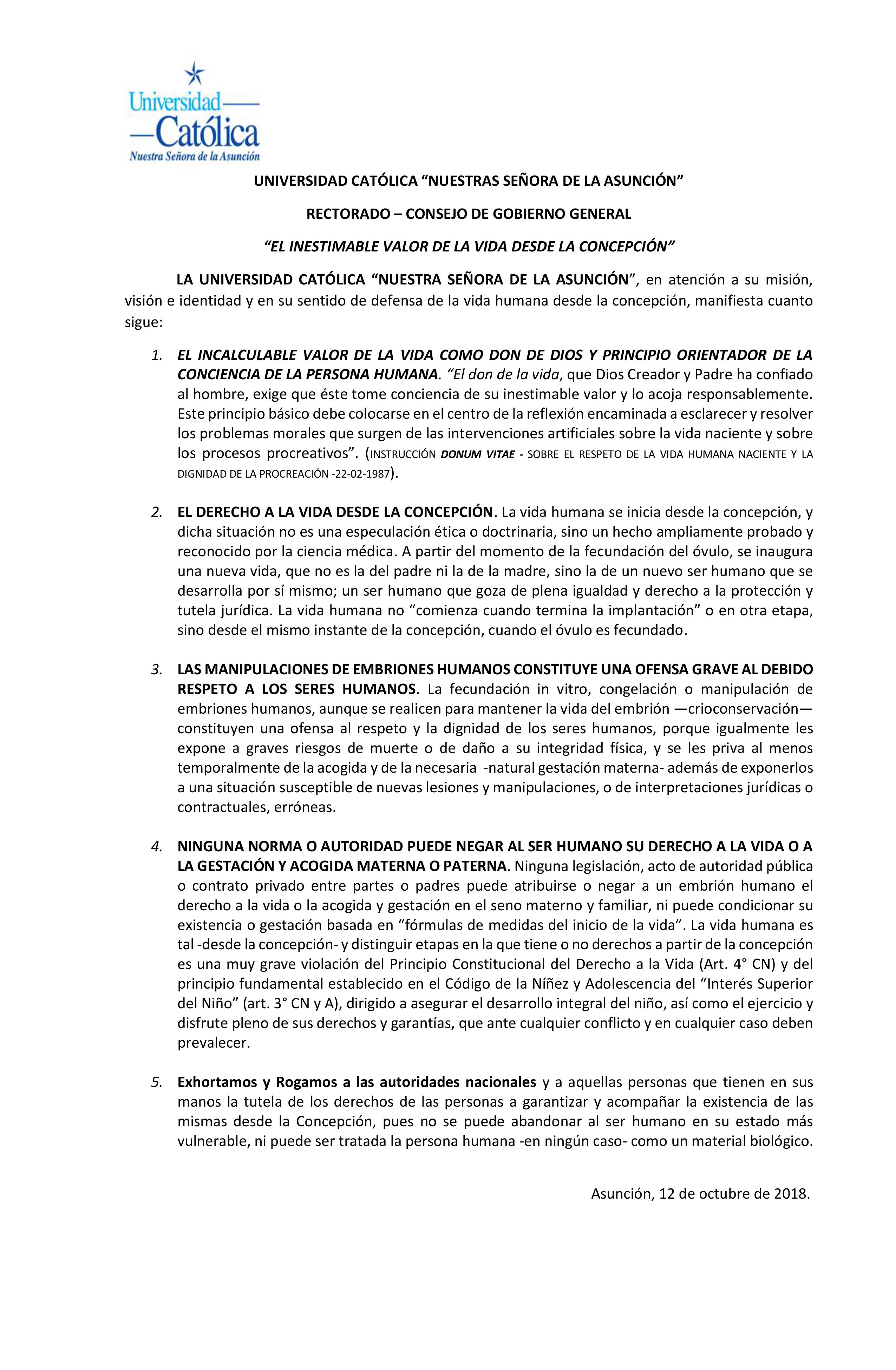 Universidad
Católica
Nuestra Señora de la Asunción

UNIVERSIDAD CATÓLICA "NUESTRAS SEÑORA DE LA ASUNCIÓN"

RECTORADO – CONSEJO DE GOBIERNO GENERAL

"EL INESTIMABLE VALOR DE LA VIDA DESDE LA CONCEPCIÓN"

LA UNIVERSIDAD CATÓLICA "NUESTRA SEÑORA DE LA ASUNCIÓN", en atención a su misión, visión e identidad y en su sentido de defensa de la vida humana desde la concepción, manifiesta cuanto sigue:

1. EL INCALCULABLE VALOR DE LA VIDA COMO DON DE DIOS Y PRINCIPIO ORIENTADOR DE LA CONCIENCIA DE LA PERSONA HUMANA. "El don de la vida, que Dios Creador y Padre ha confiado al hombre, exige que éste tome conciencia de su inestimable valor y lo acoja responsablemente. Este principio básico debe colocarse en el centro de la reflexión encaminada a esclarecer y resolver los problemas morales que surgen de las intervenciones artificiales sobre la vida naciente y sobre los procesos procreativos". (INSTRUCCIÓN DONUM VITAE - SOBRE EL RESPETO DE LA VIDA HUMANA NACIENTE Y LA DIGNIDAD DE LA PROCREACIÓN -22-02-1987).

2. EL DERECHO A LA VIDA DESDE LA CONCEPCIÓN. La vida humana se inicia desde la concepción, y dicha situación no es una especulación ética o doctrinaria, sino un hecho ampliamente probado y reconocido por la ciencia médica. A partir del momento de la fecundación del óvulo, se inaugura una nueva vida, que no es la del padre ni la de la madre, sino la de un nuevo ser humano que se desarrolla por sí mismo; un ser humano que goza de plena igualdad y derecho a la protección y tutela jurídica. La vida humana no "comienza cuando termina la implantación" o en otra etapa, sino desde el mismo instante de la concepción, cuando el óvulo es fecundado.

3. LAS MANIPULACIONES DE EMBRIONES HUMANOS CONSTITUYE UNA OFENSA GRAVE AL DEBIDO RESPETO A LOS SERES HUMANOS. La fecundación in vitro, congelación o manipulación de embriones humanos, aunque se realicen para mantener la vida del embrión —crioconservación— constituyen una ofensa al respeto y la dignidad de los seres humanos, porque igualmente les expone a graves riesgos de muerte o de daño a su integridad física, y se les priva al menos temporalmente de la acogida y de la necesaria -natural gestación materna- además de exponerlos a una situación susceptible de nuevas lesiones y manipulaciones, o de interpretaciones jurídicas o contractuales, erróneas.

4. NINGUNA NORMA O AUTORIDAD PUEDE NEGAR AL SER HUMANO SU DERECHO A LA VIDA O A LA GESTACIÓN Y ACOGIDA MATERNA O PATERNA. Ninguna legislación, acto de autoridad pública o contrato privado entre partes o padres puede atribuirse o negar a un embrión humano el derecho a la vida o la acogida y gestación en el seno materno y familiar, ni puede condicionar su existencia o gestación basada en "fórmulas de medidas del inicio de la vida". La vida humana es tal -desde la concepción- y distinguir etapas en la que tiene o no derechos a partir de la concepción es una muy grave violación del Principio Constitucional del Derecho a la Vida (Art. 4° CN) y del principio fundamental establecido en el Código de la Níñez y Adolescencia del "Interés Superior del Niño" (art. 3° CN y A), dirigido a asegurar el desarrollo integral del niño, así como el ejercicio y disfrute pleno de sus derechos y garantías, que ante cualquier conflicto y en cualquier caso deben prevalecer.

5. Exhortamos y Rogamos a las autoridades nacionales y a aquellas personas que tienen en sus manos la tutela de los derechos de las personas a garantizar y acompañar la existencia de las mismas desde la Concepción, pues no se puede abandonar al ser humano en su estado más vulnerable, ni puede ser tratada la persona humana -en ningún caso- como un material biológico.

Asunción, 12 de octubre de 2018.